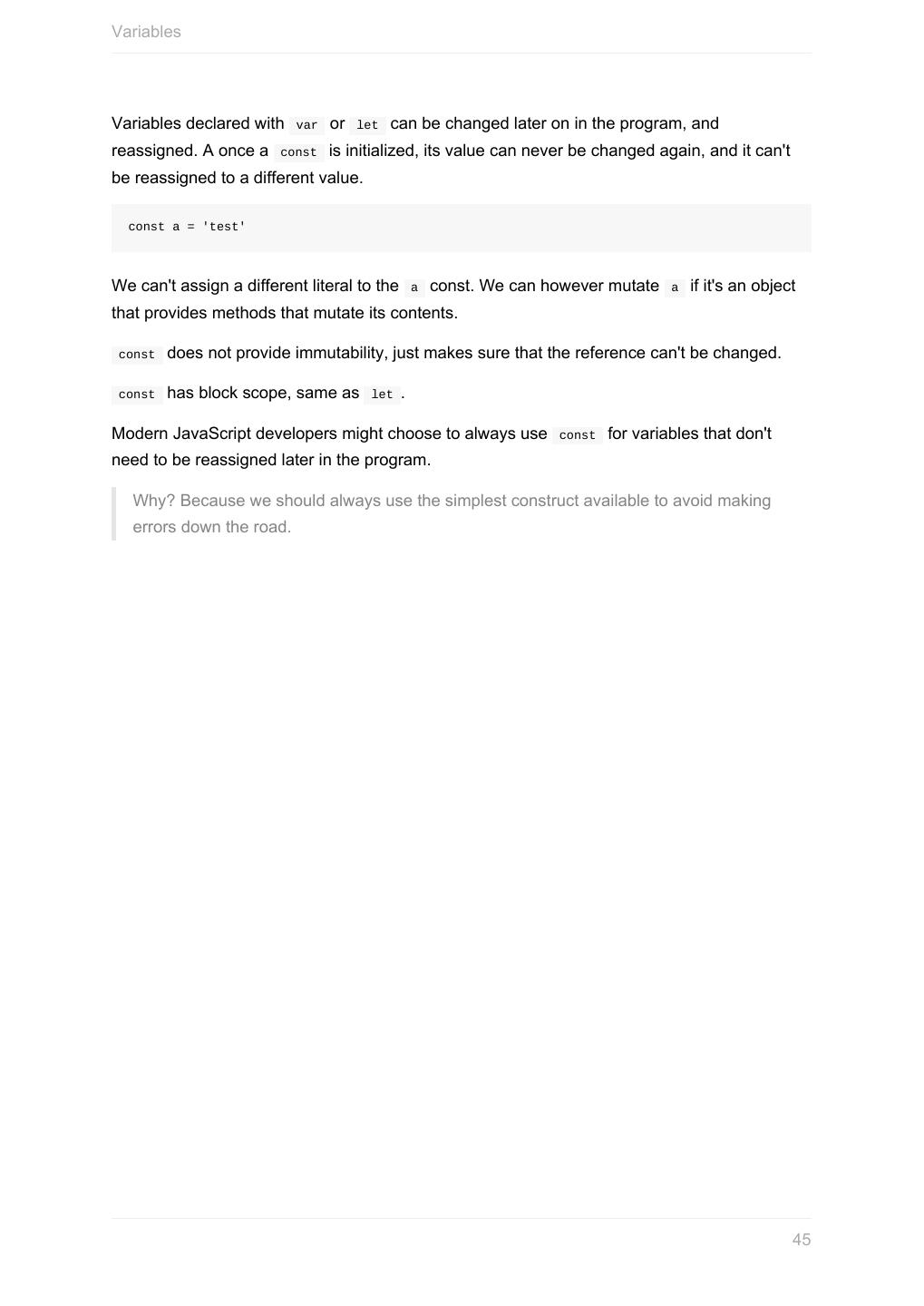 Variables

Variables declared with var or let can be changed later on in the program, and reassigned. A once a const is initialized, its value can never be changed again, and it can't be reassigned to a different value.

const a = 'test'

We can't assign a different literal to the a const. We can however mutate a if it's an object that provides methods that mutate its contents.

const does not provide immutability, just makes sure that the reference can't be changed.

const has block scope, same as let .

Modern JavaScript developers might choose to always use const for variables that don't need to be reassigned later in the program.

Why? Because we should always use the simplest construct available to avoid making errors down the road.

45